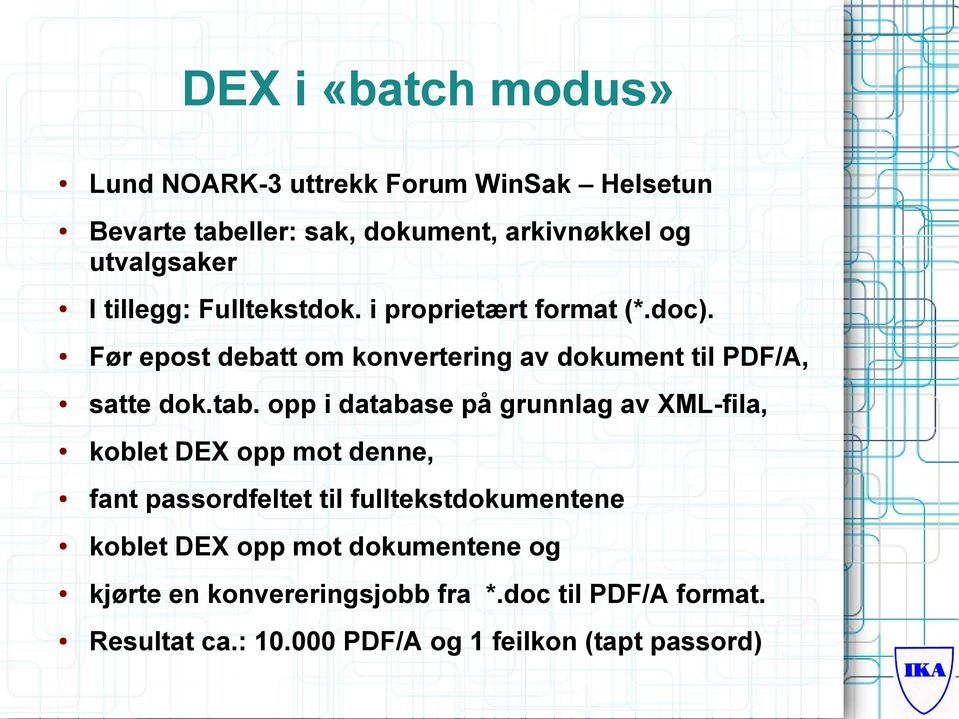 DEX i «batch modus»

• Lund NOARK-3 uttrekk Forum WinSak – Helsetun
• Bevarte tabeller: sak, dokument, arkivnøkkel og utvalgsaker
• I tillegg: Fulltekstdok. i proprietært format (*.doc).
• Før epost debatt om konvertering av dokument til PDF/A,
• satte dok.tab. opp i database på grunnlag av XML-fila,
• koblet DEX opp mot denne,
• fant passordfeltet til fulltekstdokumentene
• koblet DEX opp mot dokumentene og
• kjørte en konvereringsjobb fra *.doc til PDF/A format.
• Resultat ca.: 10.000 PDF/A og 1 feilkon (tapt passord)

IKA